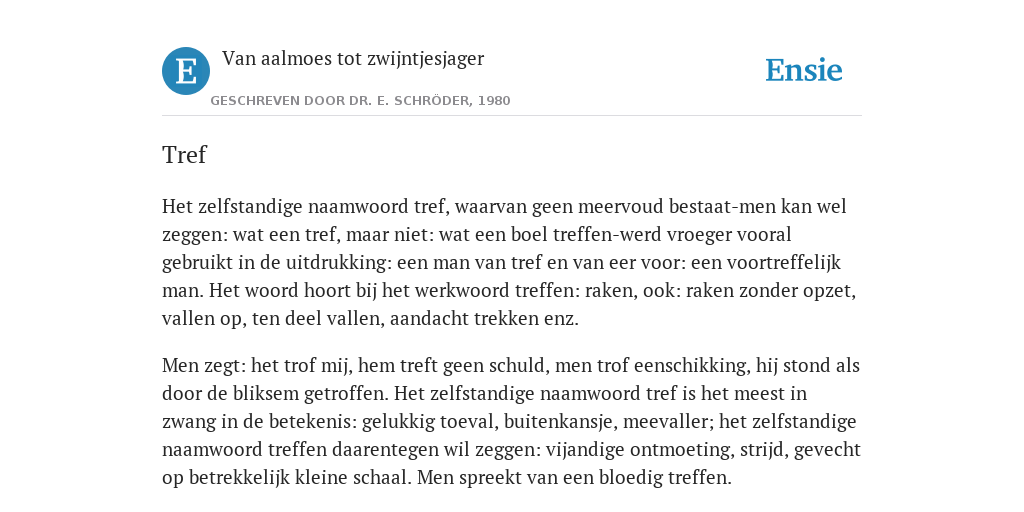 E

Van aalmoes tot zwijntjesjager

GESCHREVEN DOOR DR. E. SCHRÖDER, 1980

Ensie

Tref

Het zelfstandige naamwoord tref, waarvan geen meervoud bestaat-men kan wel zeggen: wat een tref, maar niet: wat een boel treffen-werd vroeger vooral gebruikt in de uitdrukking: een man van tref en van eer voor: een voortreffelijk man. Het woord hoort bij het werkwoord treffen: raken, ook: raken zonder opzet, vallen op, ten deel vallen, aandacht trekken enz.

Men zegt: het trof mij, hem treft geen schuld, men trof eenschikking, hij stond als door de bliksem getroffen. Het zelfstandige naamwoord tref is het meest in zwang in de betekenis: gelukkig toeval, buitenkansje, meevaller; het zelfstandige naamwoord treffen daarentegen wil zeggen: vijandige ontmoeting, strijd, gevecht op betrekkelijk kleine schaal. Men spreekt van een bloedig treffen.